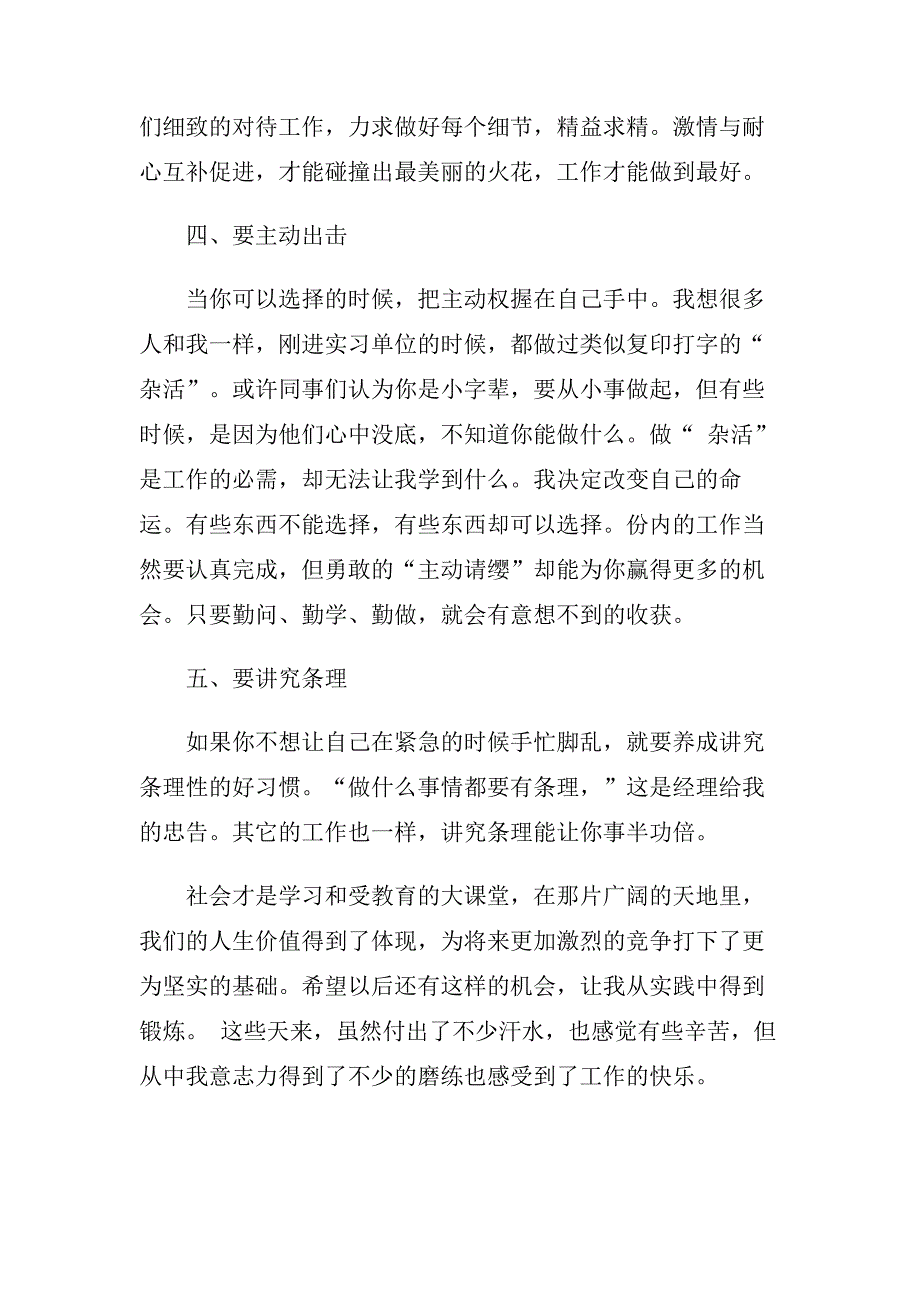 们细致的对待工作，力求做好每个细节，精益求精。激情与耐心互补促进，才能碰撞出最美丽的火花，工作才能做到最好。

四、要主动出击

当你可以选择的时候，把主动权握在自己手中。我想很多人和我一样，刚进实习单位的时候，都做过类似复印打字的“杂活”。或许同事们认为你是小字辈，要从小事做起，但有些时候，是因为他们心中没底，不知道你能做什么。做“ 杂活”是工作的必需，却无法让我学到什么。我决定改变自己的命运。有些东西不能选择，有些东西却可以选择。份内的工作当然要认真完成，但勇敢的“主动请缨”却能为你赢得更多的机会。只要勤问、勤学、勤做，就会有意想不到的收获。

五、要讲究条理

如果你不想让自己在紧急的时候手忙脚乱，就要养成讲究条理性的好习惯。“做什么事情都要有条理，”这是经理给我的忠告。其它的工作也一样，讲究条理能让你事半功倍。

社会才是学习和受教育的大课堂，在那片广阔的天地里，我们的人生价值得到了体现，为将来更加激烈的竞争打下了更为坚实的基础。希望以后还有这样的机会，让我从实践中得到锻炼。 这些天来，虽然付出了不少汗水，也感觉有些辛苦，但从中我意志力得到了不少的磨练也感受到了工作的快乐。